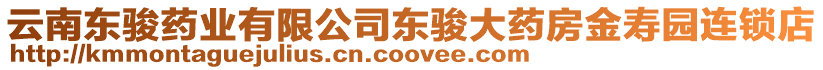 云南东骏药业有限公司东骏大药房金寿园连锁店
http://kmmontaguejulius.cn.coovee.com